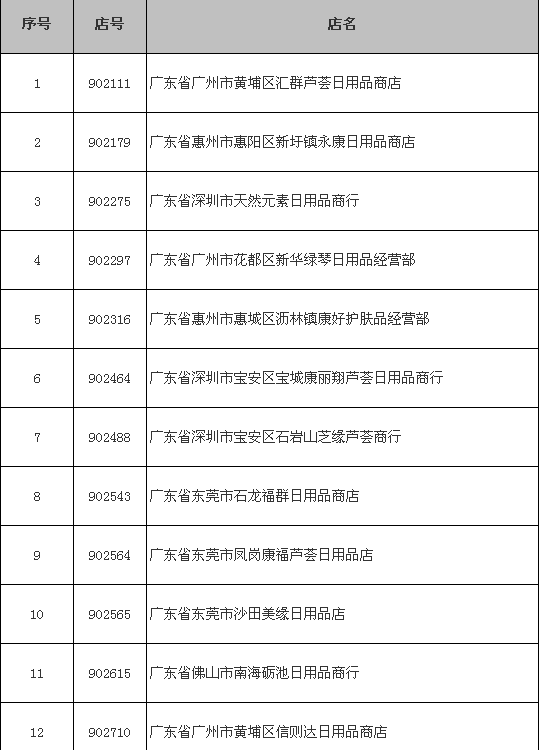 | 序号 | 店号 | 店名 |
|---|---|---|
| 1 | 902111 | 广东省广州市黄埔区汇群芦荟日用品商店 |
| 2 | 902179 | 广东省惠州市惠阳区新圩镇永康日用品商店 |
| 3 | 902275 | 广东省深圳市天然元素日用品商行 |
| 4 | 902297 | 广东省广州市花都区新华绿琴日用品经营部 |
| 5 | 902316 | 广东省惠州市惠城区沥林镇康好护肤品经营部 |
| 6 | 902464 | 广东省深圳市宝安区宝城康丽翔芦荟日用品商行 |
| 7 | 902488 | 广东省深圳市宝安区石岩山芝缘芦荟商行 |
| 8 | 902543 | 广东省东莞市石龙福群日用品商店 |
| 9 | 902564 | 广东省东莞市凤岗康福芦荟日用品店 |
| 10 | 902565 | 广东省东莞市沙田美缘日用品店 |
| 11 | 902615 | 广东省佛山市南海砺池日用品商行 |
| 12 | 902710 | 广东省广州市黄埔区信则达日用品商店 |